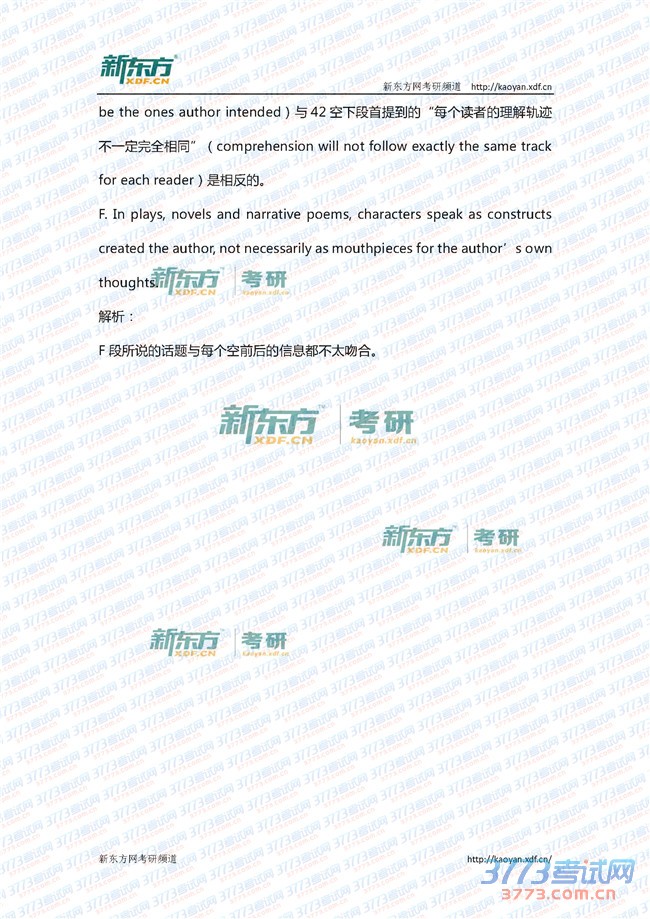 新东方 XDF.CN

新东方网考研频道 http://kaoyan.xdf.cn

be the ones author intended）与 42 空下段首提到的“每个读者的理解轨迹不一定完全相同”（comprehension will not follow exactly the same track for each reader）是相反的。

F. In plays, novels and narrative poems, characters speak as constructs created the author, not necessarily as mouthpieces for the author’s own thoughts.

新东方 XDF.CN 考研 kaoyan.xdf.cn

解析：

F 段所说的话题与每个空前后的信息都不太吻合。

新东方 XDF.CN 考研 kaoyan.xdf.cn

新东方 XDF.CN 考研 kaoyan.xdf.cn

新东方 XDF.CN 考研 kaoyan.xdf.cn

新东方网考研频道 http://kaoyan.xdf.cn/

3773考试网 3773.com.cn